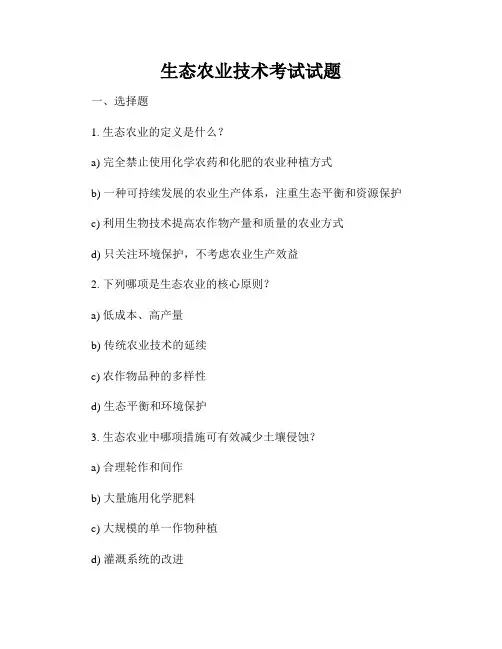 生态农业技术考试试题

一、选择题

1. 生态农业的定义是什么？

a) 完全禁止使用化学农药和化肥的农业种植方式

b) 一种可持续发展的农业生产体系，注重生态平衡和资源保护

c) 利用生物技术提高农作物产量和质量的农业方式

d) 只关注环境保护，不考虑农业生产效益

2. 下列哪项是生态农业的核心原则？

a) 低成本、高产量

b) 传统农业技术的延续

c) 农作物品种的多样性

d) 生态平衡和环境保护

3. 生态农业中哪项措施可有效减少土壤侵蚀？

a) 合理轮作和间作

b) 大量施用化学肥料

c) 大规模的单一作物种植

d) 灌溉系统的改进